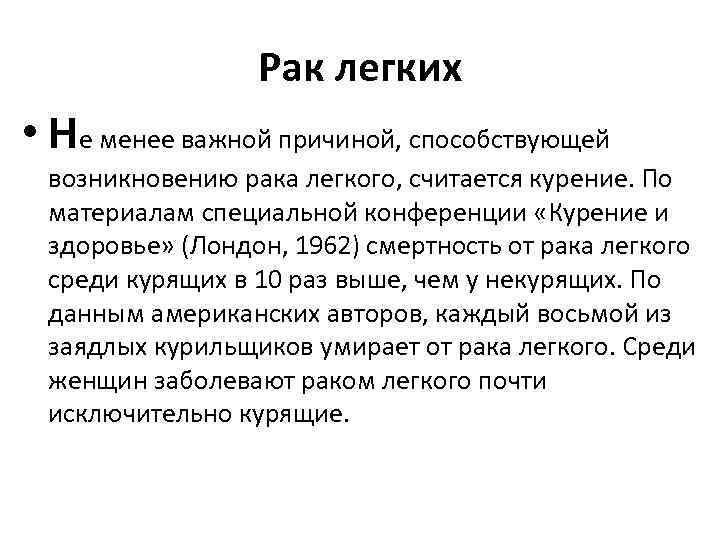 Рак легких

• Не менее важной причиной, способствующей возникновению рака легкого, считается курение. По материалам специальной конференции «Курение и здоровье» (Лондон, 1962) смертность от рака легкого среди курящих в 10 раз выше, чем у некурящих. По данным американских авторов, каждый восьмой из заядлых курильщиков умирает от рака легкого. Среди женщин заболевают раком легкого почти исключительно курящие.